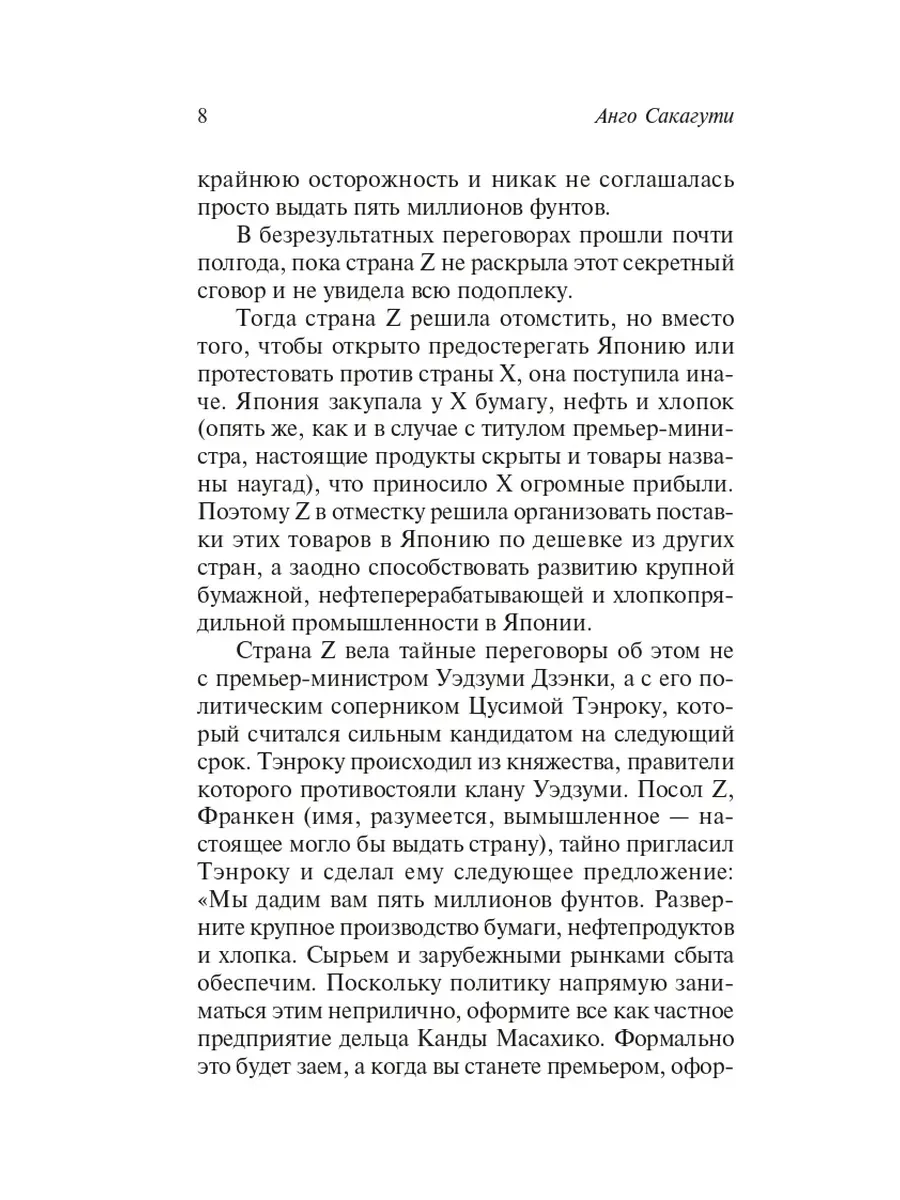 8 Анго Сакагути

крайнюю осторожность и никак не соглашалась просто выдать пять миллионов фунтов.

В безрезультатных переговорах прошли почти полгода, пока страна Z не раскрыла этот секретный сговор и не увидела всю подоплеку.

Тогда страна Z решила отомстить, но вместо того, чтобы открыто предостерегать Японию или протестовать против страны X, она поступила иначе. Япония закупала у X бумагу, нефть и хлопок (опять же, как и в случае с титулом премьер-министра, настоящие продукты скрыты и товары названы наугад), что приносило X огромные прибыли. Поэтому Z в отместку решила организовать поставки этих товаров в Японию по дешевке из других стран, а заодно способствовать развитию крупной бумажной, нефтеперерабатывающей и хлопкопрядильной промышленности в Японии.

Страна Z вела тайные переговоры об этом не с премьер-министром Уэдзуми Дзэнки, а с его политическим соперником Цусимой Тэнроку, который считался сильным кандидатом на следующий срок. Тэнроку происходил из княжества, правители которого противостояли клану Уэдзуми. Посол Z, Франкен (имя, разумеется, вымышленное — настоящее могло бы выдать страну), тайно пригласил Тэнроку и сделал ему следующее предложение: «Мы дадим вам пять миллионов фунтов. Разверните крупное производство бумаги, нефтепродуктов и хлопка. Сырьем и зарубежными рынками сбыта обеспечим. Поскольку политику напрямую заниматься этим неприлично, оформите все как частное предприятие дельца Канды Масахико. Формально это будет заем, а когда вы станете премьером, офор-